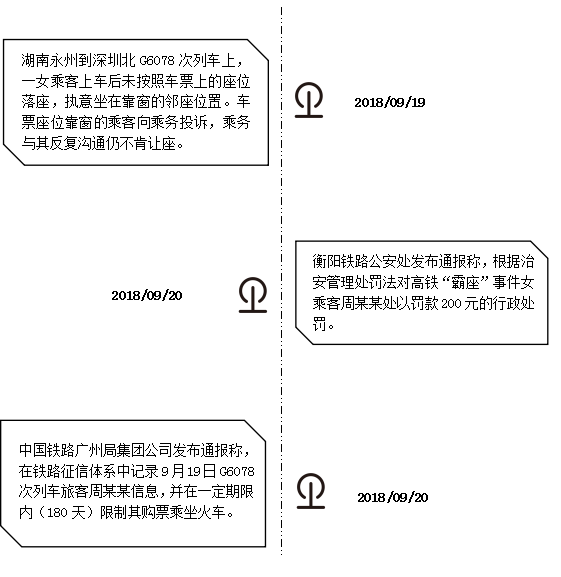 湖南永州到深圳北 G6078 次列车上，一女乘客上车后未按照车票上的座位落座，执意坐在靠窗的邻座位置。车票座位靠窗的乘客向乘务投诉，乘务与其反复沟通仍不肯让座。

2018/09/19

2018/09/20

衡阳铁路公安处发布通报称，根据治安管理处罚法对高铁“霸座”事件女乘客周某某处以罚款 200 元的行政处罚。

中国铁路广州局集团公司发布通报称，在铁路征信体系中记录 9 月 19 日 G6078 次列车旅客周某某信息，并在一定期限内（180 天）限制其购票乘坐火车。

2018/09/20